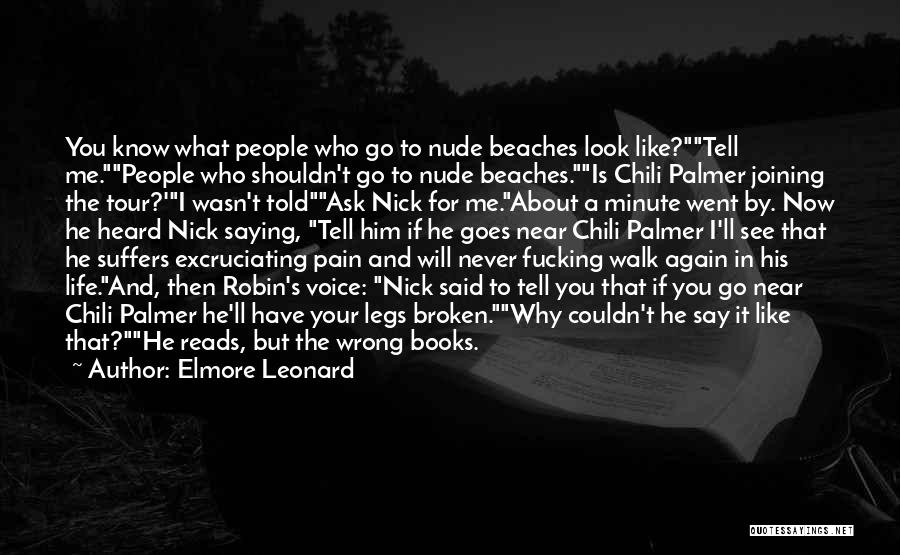 You know what people who go to nude beaches look like?""Tell me.""People who shouldn't go to nude beaches.""Is Chili Palmer joining the tour?'"I wasn't told""Ask Nick for me."About a minute went by. Now he heard Nick saying, "Tell him if he goes near Chili Palmer I'll see that he suffers excruciating pain and will never fucking walk again in his life."And, then Robin's voice: "Nick said to tell you that if you go near Chili Palmer he'll have your legs broken.""Why couldn't he say it like that?""He reads, but the wrong books.
~ Author: Elmore Leonard

QUOTESSAYINGS.NET